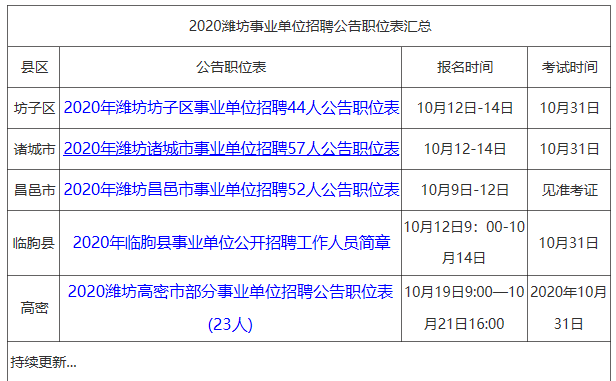 2020潍坊事业单位招聘公告职位表汇总

| 县区 | 公告职位表 | 报名时间 | 考试时间 |
|---|---|---|---|
| 坊子区 | 2020年潍坊坊子区事业单位招聘44人公告职位表 | 10月12日-14日 | 10月31日 |
| 诸城市 | 2020年潍坊诸城市事业单位招聘57人公告职位表 | 10月12-14日 | 10月31日 |
| 昌邑市 | 2020年潍坊昌邑市事业单位招聘52人公告职位表 | 10月9日-12日 | 见准考证 |
| 临朐县 | 2020年临朐县事业单位公开招聘工作人员简章 | 10月12日9：00-10月14日 | 10月31日 |
| 高密 | 2020潍坊高密市部分事业单位招聘公告职位表(23人) | 10月19日9:00—10月21日16:00 | 2020年10月31日 |

持续更新...